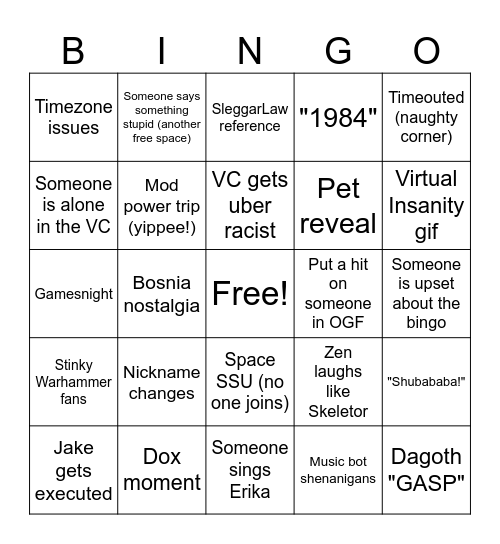 | B | I | N | G | O |
|---|---|---|---|---|
| Timezone issues | Someone says something stupid (another free space) | SleggarLaw reference | "1984" | Timeouted (naughty corner) |
| Someone is alone in the VC | Mod power trip (yippee!) | VC gets uber racist | Pet reveal | Virtual Insanity gif |
| Gamesnight | Bosnia nostalgia | Free! | Put a hit on someone in OGF | Someone is upset about the bingo |
| Stinky Warhammer fans | Nickname changes | Space SSU (no one joins) | Zen laughs like Skeletor | "Shubababa!" |
| Jake gets executed | Dox moment | Someone sings Erika | Music bot shenanigans | Dagoth "GASP" |